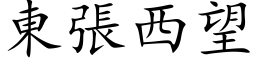 東張西望